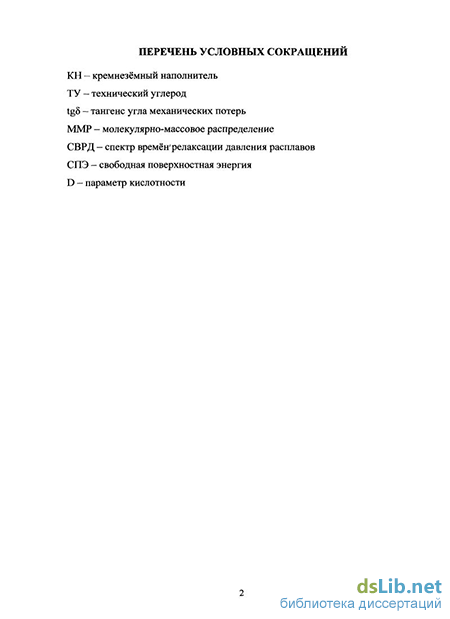 ПЕРЕЧЕНЬ УСЛОВНЫХ СОКРАЩЕНИЙ

КН – кремнезёмный наполнитель

ТУ – технический углерод

tgδ – тангенс угла механических потерь

ММР – молекулярно-массовое распределение

СВРД – спектр времён релаксации давления расплавов

СПЭ – свободная поверхностная энергия

D – параметр кислотности

2

dsLib.net
библиотека диссертаций